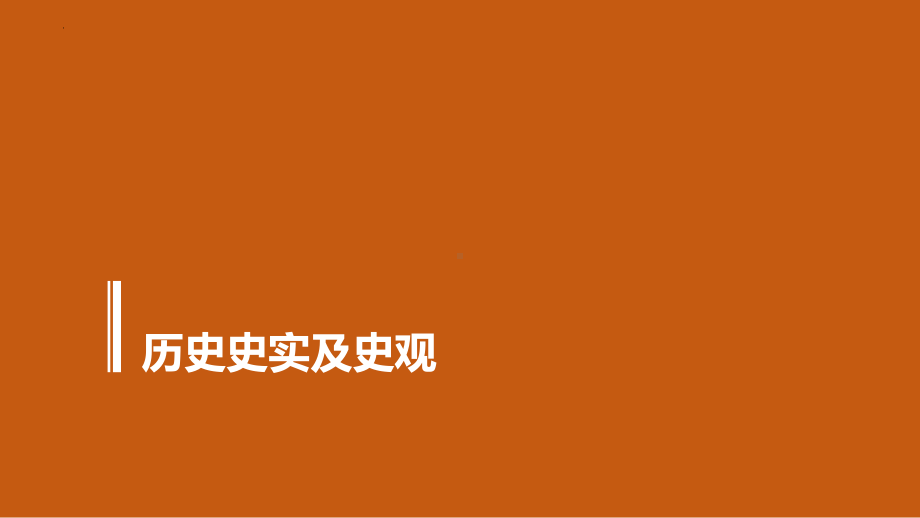 历史史实及史观